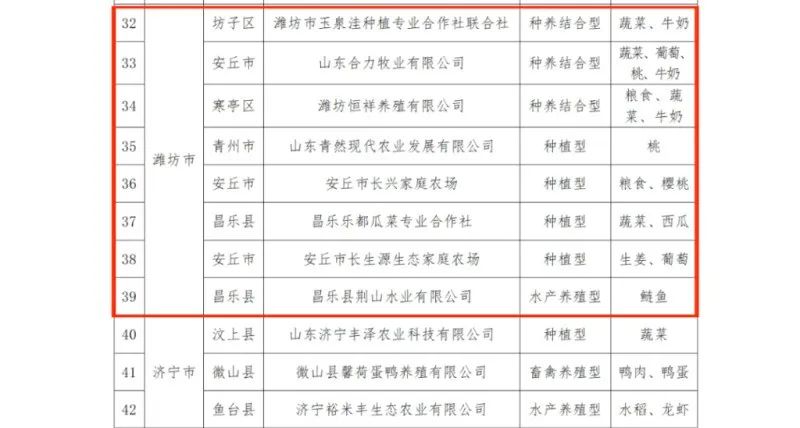 | 32 | 潍坊市 | 坊子区 | 潍坊市玉泉洼种植专业合作社联合社 | 种养结合型 | 蔬菜、牛奶 |
|---|---|---|---|---|---|
| 33 | | 安丘市 | 山东合力牧业有限公司 | 种养结合型 | 蔬菜、葡萄、桃、牛奶 |
| 34 | | 寒亭区 | 潍坊恒祥养殖有限公司 | 种养结合型 | 粮食、蔬菜、牛奶 |
| 35 | | 青州市 | 山东青然现代农业发展有限公司 | 种植型 | 桃 |
| 36 | | 安丘市 | 安丘市长兴家庭农场 | 种植型 | 粮食、樱桃 |
| 37 | | 昌乐县 | 昌乐乐都瓜菜专业合作社 | 种植型 | 蔬菜、西瓜 |
| 38 | | 安丘市 | 安丘市长生源生态家庭农场 | 种植型 | 生姜、葡萄 |
| 39 | | 昌乐县 | 昌乐县荆山水业有限公司 | 水产养殖型 | 鲢鱼 |
| 40 | 济宁市 | 汶上县 | 山东济宁丰泽农业科技有限公司 | 种植型 | 蔬菜 |
| 41 | | 微山县 | 微山县馨荷蛋鸭养殖有限公司 | 畜禽养殖型 | 鸭肉、鸭蛋 |
| 42 | | 鱼台县 | 济宁裕米丰生态农业有限公司 | 水产养殖型 | 水稻、龙虾 |